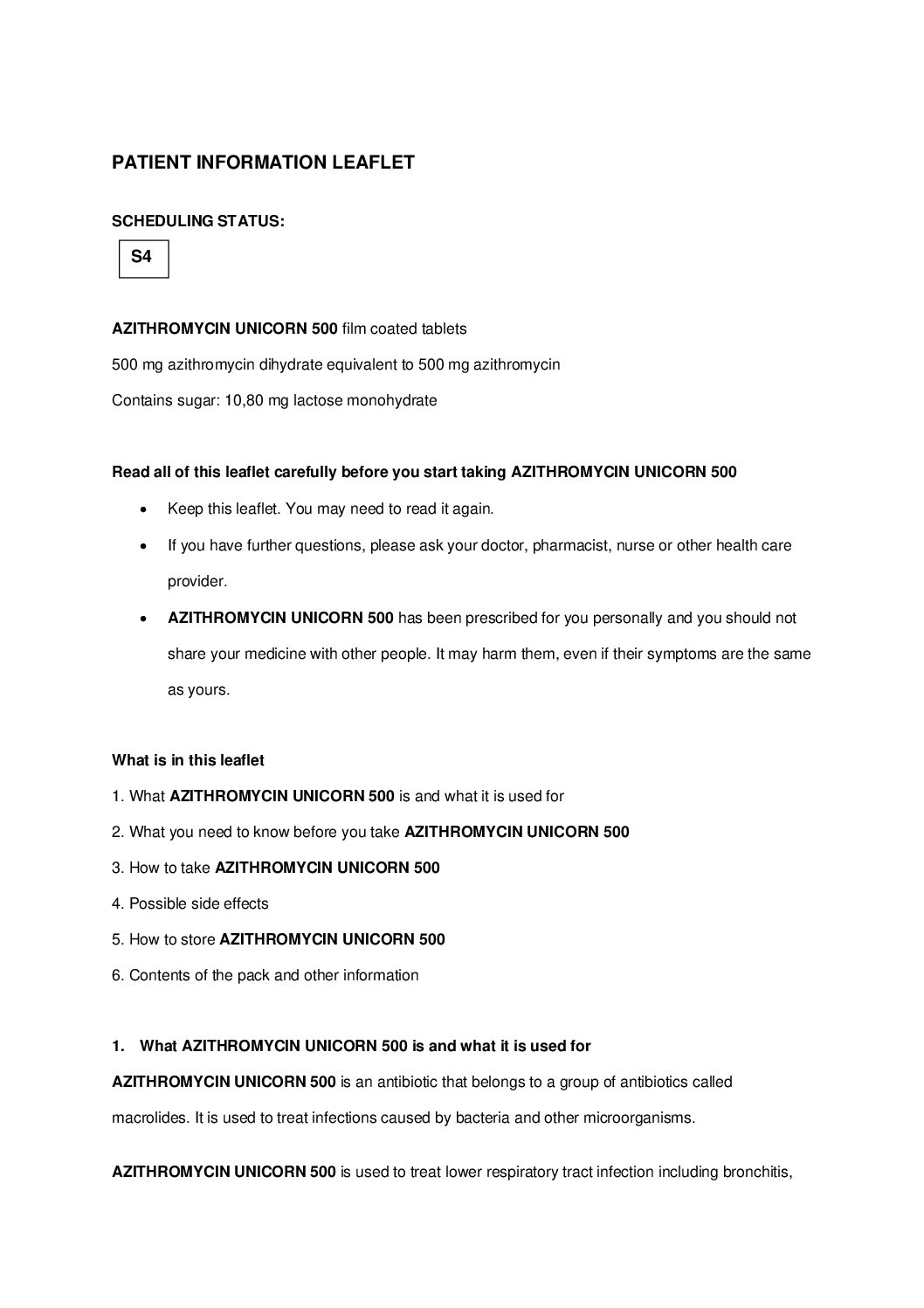 PATIENT INFORMATION LEAFLET

SCHEDULING STATUS:

S4

AZITHROMYCIN UNICORN 500 film coated tablets

500 mg azithromycin dihydrate equivalent to 500 mg azithromycin

Contains sugar: 10,80 mg lactose monohydrate

Read all of this leaflet carefully before you start taking AZITHROMYCIN UNICORN 500

• Keep this leaflet. You may need to read it again.
• If you have further questions, please ask your doctor, pharmacist, nurse or other health care provider.
• AZITHROMYCIN UNICORN 500 has been prescribed for you personally and you should not share your medicine with other people. It may harm them, even if their symptoms are the same as yours.

What is in this leaflet

1. What AZITHROMYCIN UNICORN 500 is and what it is used for
2. What you need to know before you take AZITHROMYCIN UNICORN 500
3. How to take AZITHROMYCIN UNICORN 500
4. Possible side effects
5. How to store AZITHROMYCIN UNICORN 500
6. Contents of the pack and other information

1. What AZITHROMYCIN UNICORN 500 is and what it is used for

AZITHROMYCIN UNICORN 500 is an antibiotic that belongs to a group of antibiotics called macrolides. It is used to treat infections caused by bacteria and other microorganisms.

AZITHROMYCIN UNICORN 500 is used to treat lower respiratory tract infection including bronchitis,